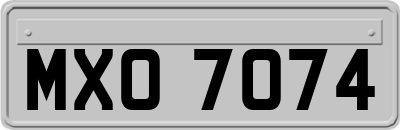 MXO 7074